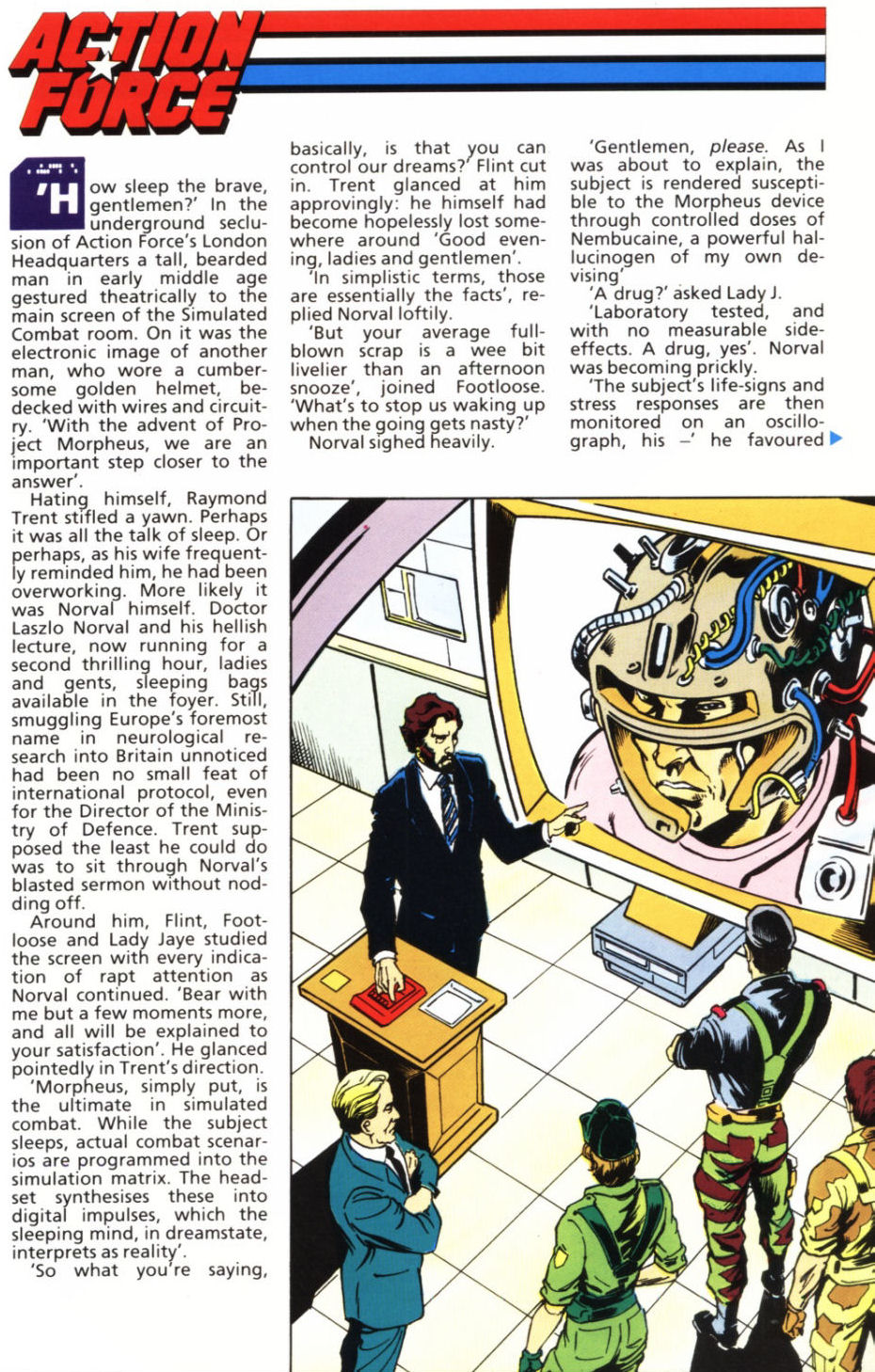 ACTION FORCE

'How sleep the brave, gentlemen?' In the underground seclusion of Action Force's London Headquarters a tall, bearded man in early middle age gestured theatrically to the main screen of the Simulated Combat room. On it was the electronic image of another man, who wore a cumbersome golden helmet, bedecked with wires and circuitry. 'With the advent of Project Morpheus, we are an important step closer to the answer'.

Hating himself, Raymond Trent stifled a yawn. Perhaps it was all the talk of sleep. Or perhaps, as his wife frequently reminded him, he had been overworking. More likely it was Norval himself. Doctor Laszlo Norval and his hellish lecture, now running for a second thrilling hour, ladies and gents, sleeping bags available in the foyer. Still, smuggling Europe's foremost name in neurological research into Britain unnoticed had been no small feat of international protocol, even for the Director of the Ministry of Defence. Trent supposed the least he could do was to sit through Norval's blasted sermon without nodding off.

Around him, Flint, Footloose and Lady Jaye studied the screen with every indication of rapt attention as Norval continued. 'Bear with me but a few moments more, and all will be explained to your satisfaction'. He glanced pointedly in Trent's direction.

'Morpheus, simply put, is the ultimate in simulated combat. While the subject sleeps, actual combat scenarios are programmed into the simulation matrix. The headset synthesises these into digital impulses, which the sleeping mind, in dreamstate, interprets as reality'.

'So what you're saying, basically, is that you can control our dreams?' Flint cut in. Trent glanced at him approvingly: he himself had become hopelessly lost somewhere around 'Good evening, ladies and gentlemen'.

'In simplistic terms, those are essentially the facts', replied Norval loftily.

'But your average full-blown scrap is a wee bit livelier than an afternoon snooze', joined Footloose. 'What's to stop us waking up when the going gets nasty?'

Norval sighed heavily.

'Gentlemen, please. As I was about to explain, the subject is rendered susceptible to the Morpheus device through controlled doses of Nembucaine, a powerful hallucinogen of my own devising'

'A drug?' asked Lady J.

'Laboratory tested, and with no measurable side-effects. A drug, yes'. Norval was becoming prickly.

'The subject's life-signs and stress responses are then monitored on an oscillograph, his –' he favoured